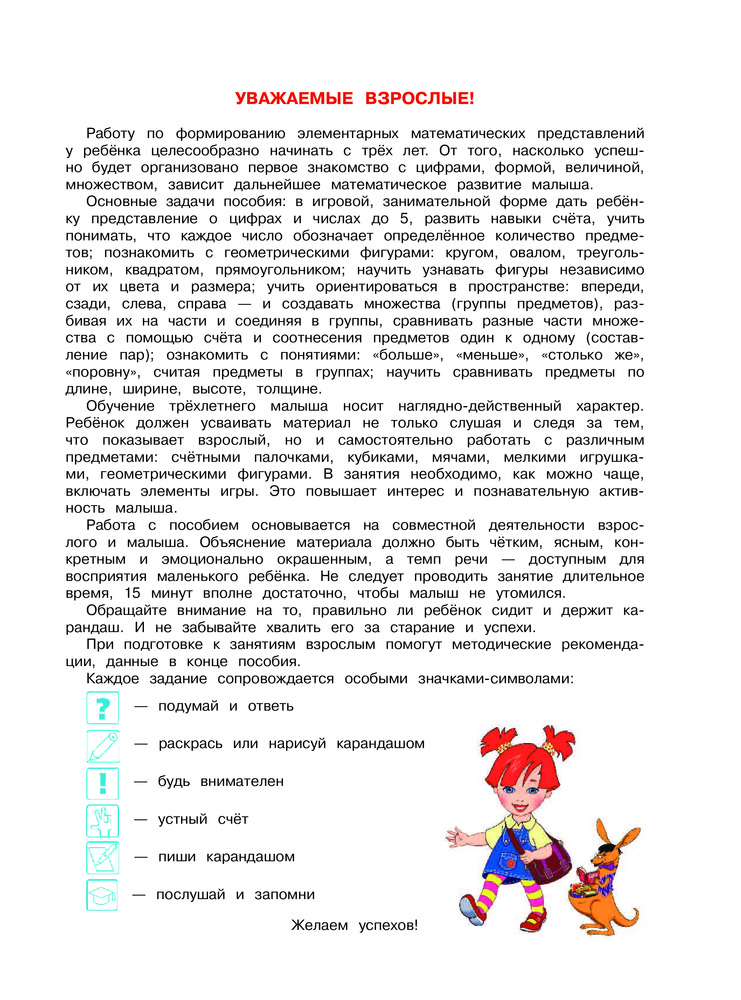 УВАЖАЕМЫЕ ВЗРОСЛЫЕ!

Работу по формированию элементарных математических представлений у ребёнка целесообразно начинать с трёх лет. От того, насколько успешно будет организовано первое знакомство с цифрами, формой, величиной, множеством, зависит дальнейшее математическое развитие малыша.

Основные задачи пособия: в игровой, занимательной форме дать ребёнку представление о цифрах и числах до 5, развить навыки счёта, учить понимать, что каждое число обозначает определённое количество предметов; познакомить с геометрическими фигурами: кругом, овалом, треугольником, квадратом, прямоугольником; научить узнавать фигуры независимо от их цвета и размера; учить ориентироваться в пространстве: впереди, сзади, слева, справа — и создавать множества (группы предметов), разбивая их на части и соединяя в группы, сравнивать разные части множества с помощью счёта и соотнесения предметов один к одному (составление пар); ознакомить с понятиями: «больше», «меньше», «столько же», «поровну», считая предметы в группах; научить сравнивать предметы по длине, ширине, высоте, толщине.

Обучение трёхлетнего малыша носит наглядно-действенный характер. Ребёнок должен усваивать материал не только слушая и следя за тем, что показывает взрослый, но и самостоятельно работать с различным предметами: счётными палочками, кубиками, мячами, мелкими игрушками, геометрическими фигурами. В занятия необходимо, как можно чаще, включать элементы игры. Это повышает интерес и познавательную активность малыша.

Работа с пособием основывается на совместной деятельности взрослого и малыша. Объяснение материала должно быть чётким, ясным, конкретным и эмоционально окрашенным, а темп речи — доступным для восприятия маленького ребёнка. Не следует проводить занятие длительное время, 15 минут вполне достаточно, чтобы малыш не утомился.

Обращайте внимание на то, правильно ли ребёнок сидит и держит карандаш. И не забывайте хвалить его за старание и успехи.

При подготовке к занятиям взрослым помогут методические рекомендации, данные в конце пособия.

Каждое задание сопровождается особыми значками-символами:

— подумай и ответь

— раскрась или нарисуй карандашом

— будь внимателен

— устный счёт

— пиши карандашом

— послушай и запомни

Желаем успехов!